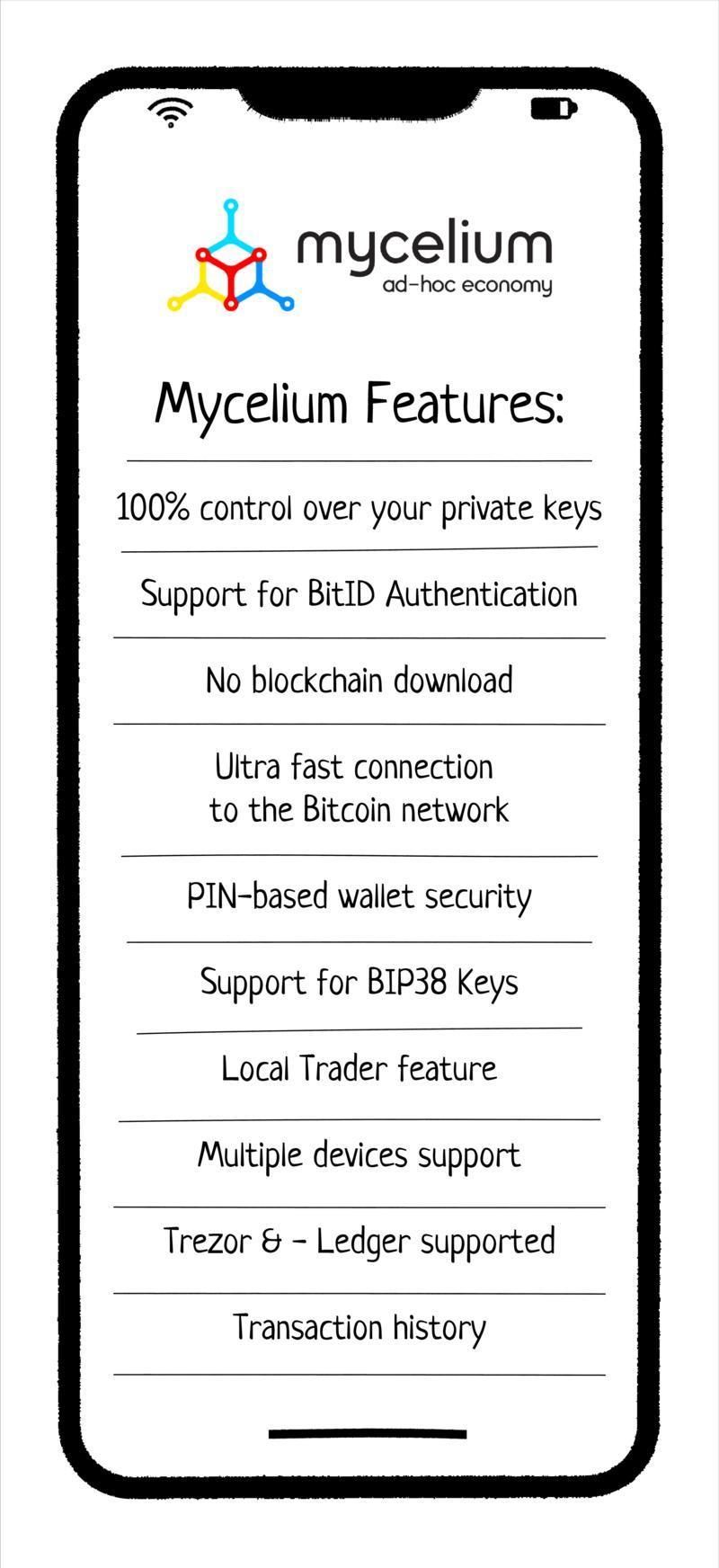 mycelium
ad-hoc economy

Mycelium Features:

100% control over your private keys

Support for BitID Authentication

No blockchain download

Ultra fast connection to the Bitcoin network

PIN-based wallet security

Support for BIP38 Keys

Local Trader feature

Multiple devices support

Trezor & - Ledger supported

Transaction history